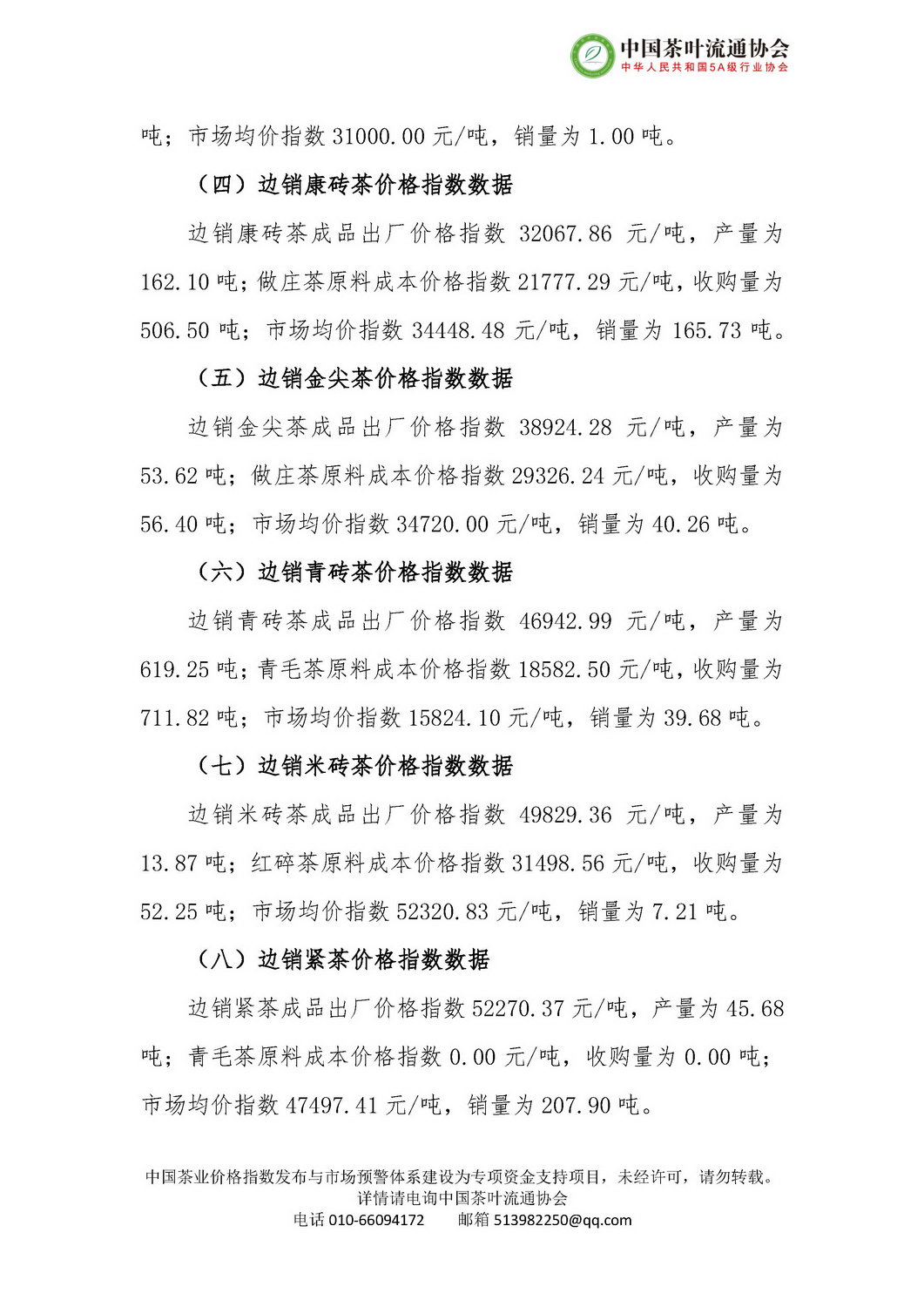 中国茶叶流通协会
中华人民共和国5A级行业协会

吨；市场均价指数31000.00元/吨，销量为1.00吨。

（四）边销康砖茶价格指数数据

边销康砖茶成品出厂价格指数32067.86元/吨，产量为162.10吨；做庄茶原料成本价格指数21777.29元/吨，收购量为506.50吨；市场均价指数34448.48元/吨，销量为165.73吨。

（五）边销金尖茶价格指数数据

边销金尖茶成品出厂价格指数38924.28元/吨，产量为53.62吨；做庄茶原料成本价格指数29326.24元/吨，收购量为56.40吨；市场均价指数34720.00元/吨，销量为40.26吨。

（六）边销青砖茶价格指数数据

边销青砖茶成品出厂价格指数46942.99元/吨，产量为619.25吨；青毛茶原料成本价格指数18582.50元/吨，收购量为711.82吨；市场均价指数15824.10元/吨，销量为39.68吨。

（七）边销米砖茶价格指数数据

边销米砖茶成品出厂价格指数49829.36元/吨，产量为13.87吨；红碎茶原料成本价格指数31498.56元/吨，收购量为52.25吨；市场均价指数52320.83元/吨，销量为7.21吨。

（八）边销紧茶价格指数数据

边销紧茶成品出厂价格指数52270.37元/吨，产量为45.68吨；青毛茶原料成本价格指数0.00元/吨，收购量为0.00吨；市场均价指数47497.41元/吨，销量为207.90吨。

中国茶业价格指数发布与市场预警体系建设为专项资金支持项目，未经许可，请勿转载。
详情请电询中国茶叶流通协会
电话010-66094172 邮箱513982250@qq.com